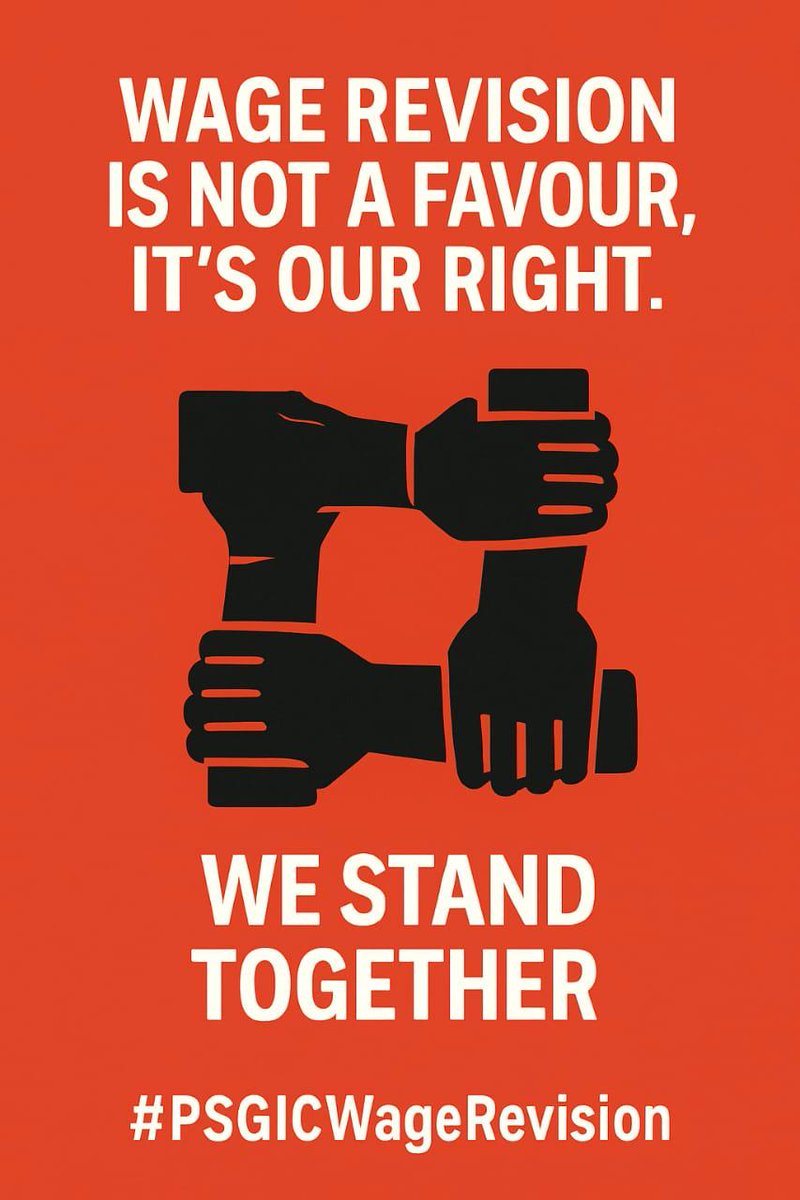 WAGE REVISION IS NOT A FAVOUR, IT'S OUR RIGHT.

WE STAND TOGETHER

#PSGICWageRevision